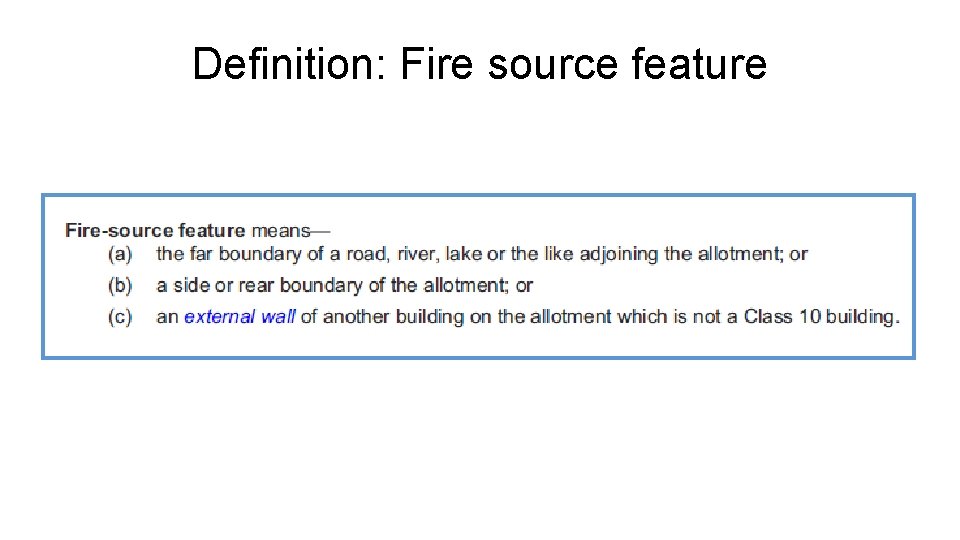 Definition: Fire source feature

Fire-source feature means—
(a) the far boundary of a road, river, lake or the like adjoining the allotment; or
(b) a side or rear boundary of the allotment; or
(c) an external wall of another building on the allotment which is not a Class 10 building.